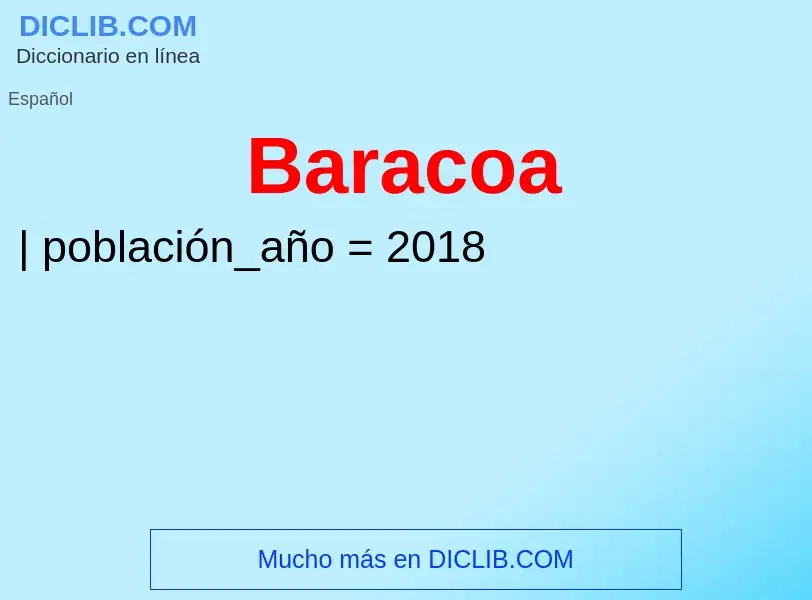 DICLIB.COM
Diccionario en línea

Español

Baracoa

| población_año = 2018

Mucho más en DICLIB.COM